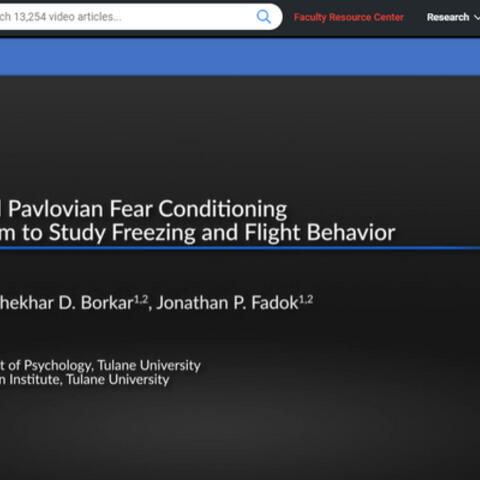 ch 13,254 video articles...

Faculty Resource Center

Research

l Pavlovian Fear Conditioning
m to Study Freezing and Flight Behavior

hekhar D. Borkar$^{1,2}$, Jonathan P. Fadok$^{1,2}$

t of Psychology, Tulane University
n Institute, Tulane University